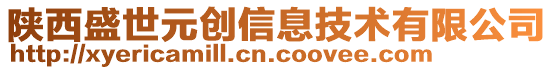 陕西盛世元创信息技术有限公司
http://xyericamill.cn.coovee.com